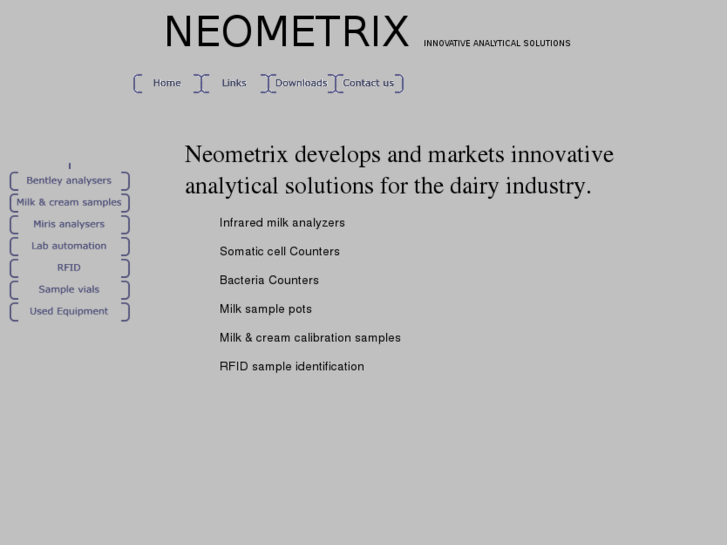 NEOMETRIX INNOVATIVE ANALYTICAL SOLUTIONS

Home Links Downloads Contact us

Bentley analysers
Milk & cream samples
Miris analysers
Lab automation
RFID
Sample vials
Used Equipment

Neometrix develops and markets innovative analytical solutions for the dairy industry.

Infrared milk analyzers

Somatic cell Counters

Bacteria Counters

Milk sample pots

Milk & cream calibration samples

RFID sample identification